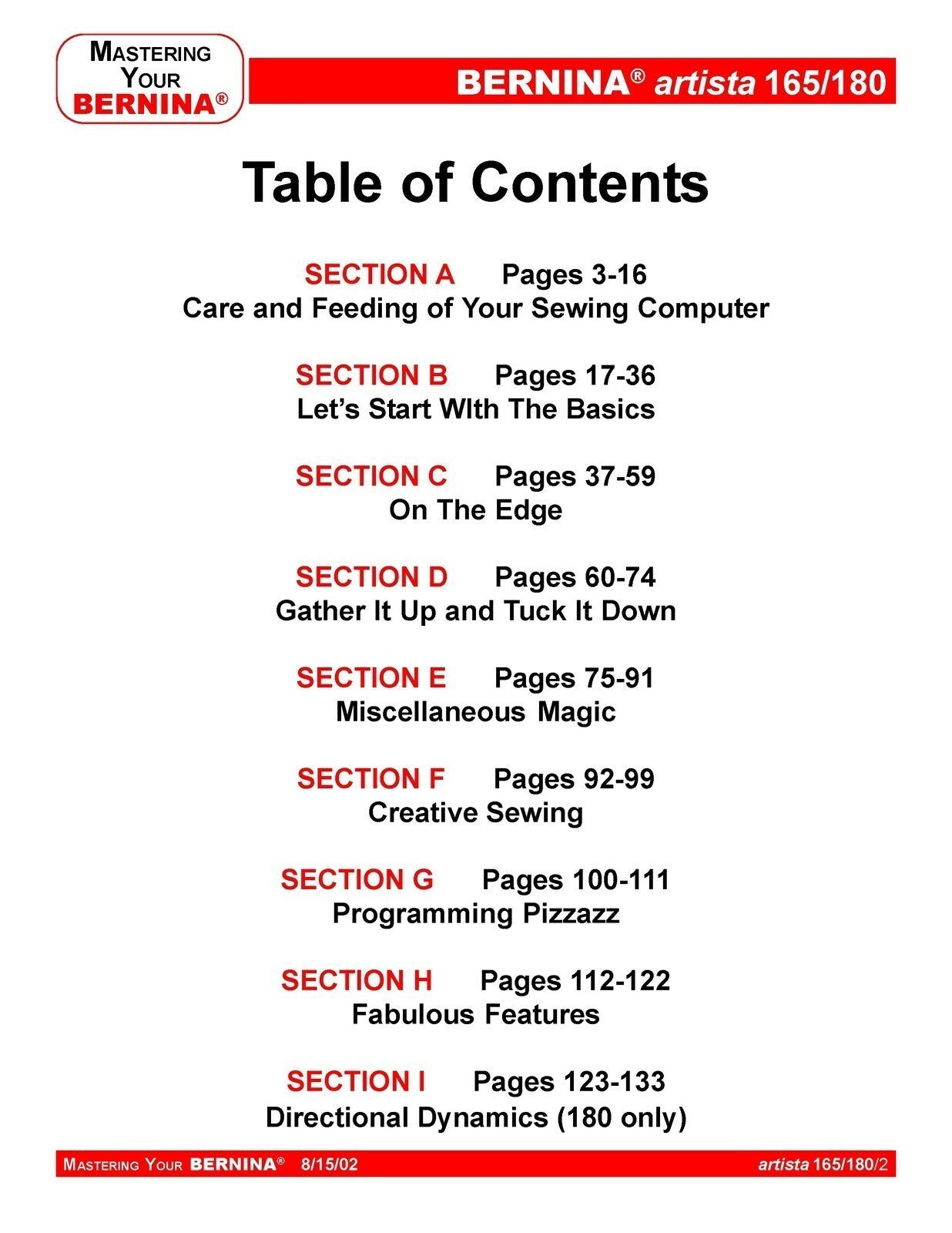 MASTERING YOUR BERNINA®

BERNINA® artista 165/180

Table of Contents

SECTION A Pages 3-16
Care and Feeding of Your Sewing Computer

SECTION B Pages 17-36
Let's Start WIth The Basics

SECTION C Pages 37-59
On The Edge

SECTION D Pages 60-74
Gather It Up and Tuck It Down

SECTION E Pages 75-91
Miscellaneous Magic

SECTION F Pages 92-99
Creative Sewing

SECTION G Pages 100-111
Programming Pizzazz

SECTION H Pages 112-122
Fabulous Features

SECTION I Pages 123-133
Directional Dynamics (180 only)

MASTERING YOUR BERNINA® 8/15/02 artista 165/180/2